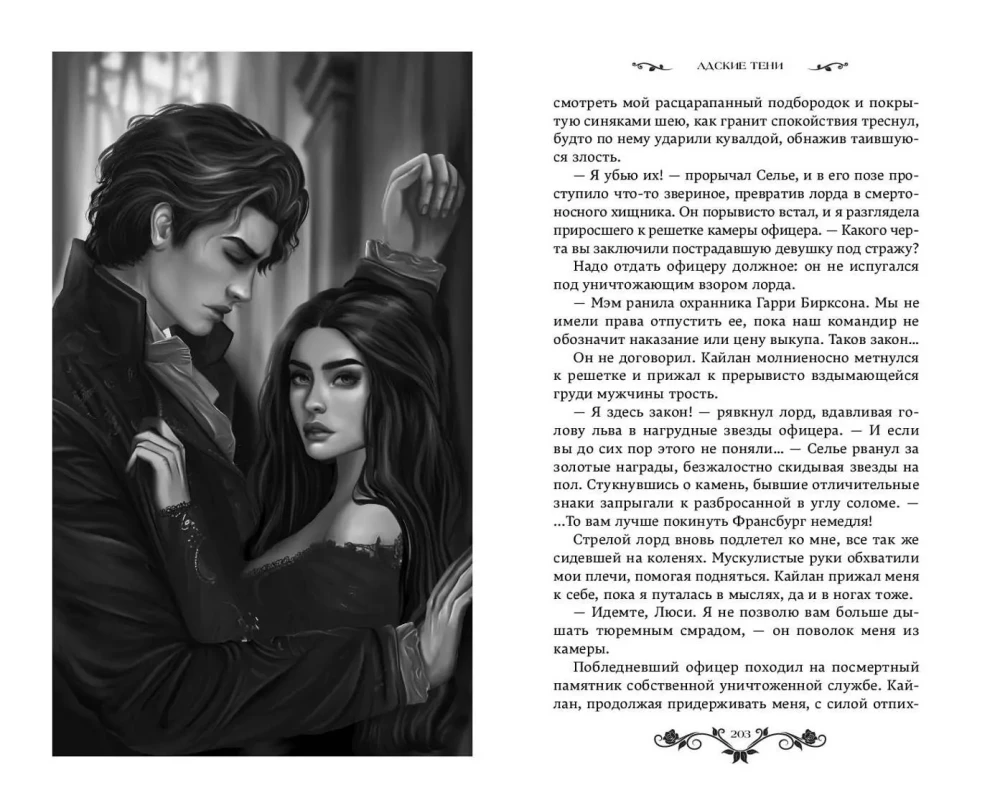 АДСКИЕ ТЕНИ

смотреть мой расцарапанный подбородок и покрытую синяками шею, как гранит спокойствия треснул, будто по нему ударили кувалдой, обнажив таившуюся злость.

— Я убью их! — прорычал Селье, и в его позе проступило что-то звериное, превратив лорда в смертоносного хищника. Он порывисто встал, и я разглядела приросшего к решетке камеры офицера. — Какого черта вы заключили пострадавшую девушку под стражу?

Надо отдать офицеру должное: он не испугался под уничтожающим взором лорда.

— Мэм ранила охранника Гарри Бирксона. Мы не имели права отпустить ее, пока наш командир не обозначит наказание или цену выкупа. Таков закон...

Он не договорил. Кайлан молниеносно метнулся к решетке и прижал к прерывисто вздымающейся груди мужчины трость.

— Я здесь закон! — рявкнул лорд, вдавливая голову льва в нагрудные звезды офицера. — И если вы до сих пор этого не поняли... — Селье рванул за золотые награды, безжалостно скидывая звезды на пол. Стукнувшись о камень, бывшие отличительные знаки запрыгали к разбросанной в углу соломе. — ...То вам лучше покинуть Франсбург немедля!

Стрелой лорд вновь подлетел ко мне, все так же сидевшей на коленях. Мускулистые руки обхватили мои плечи, помогая подняться. Кайлан прижал меня к себе, пока я путалась в мыслях, да и в ногах тоже.

— Идемте, Люси. Я не позволю вам больше дышать тюремным смрадом, — он поволок меня из камеры.

Побледневший офицер походил на посмертный памятник собственной уничтоженной службе. Кайлан, продолжая придерживать меня, с силой отпих-

203